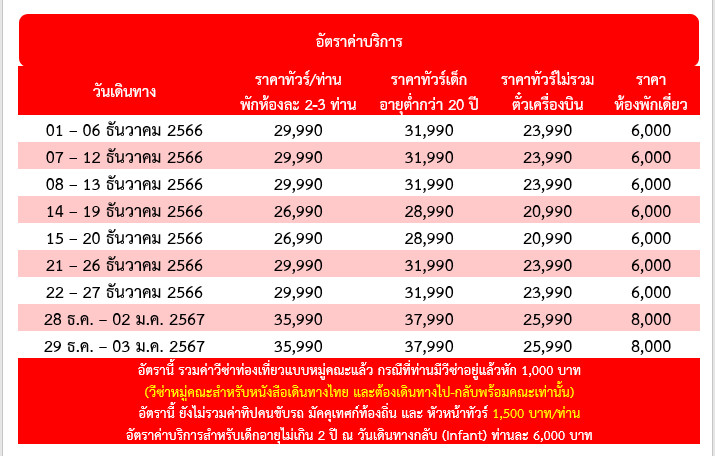 อัตราค่าบริการ

| วันเดินทาง | ราคาทัวร์/ท่าน พักห้องละ 2-3 ท่าน | ราคาทัวร์เด็ก อายุต่ำกว่า 20 ปี | ราคาทัวร์ไม่รวม ตั๋วเครื่องบิน | ราคา ห้องพักเดี่ยว |
|---|---|---|---|---|
| 01 – 06 ธันวาคม 2566 | 29,990 | 31,990 | 23,990 | 6,000 |
| 07 – 12 ธันวาคม 2566 | 29,990 | 31,990 | 23,990 | 6,000 |
| 08 – 13 ธันวาคม 2566 | 29,990 | 31,990 | 23,990 | 6,000 |
| 14 – 19 ธันวาคม 2566 | 26,990 | 28,990 | 20,990 | 6,000 |
| 15 – 20 ธันวาคม 2566 | 26,990 | 28,990 | 20,990 | 6,000 |
| 21 – 26 ธันวาคม 2566 | 29,990 | 31,990 | 23,990 | 6,000 |
| 22 – 27 ธันวาคม 2566 | 29,990 | 31,990 | 23,990 | 6,000 |
| 28 ธ.ค. – 02 ม.ค. 2567 | 35,990 | 37,990 | 25,990 | 8,000 |
| 29 ธ.ค. – 03 ม.ค. 2567 | 35,990 | 37,990 | 25,990 | 8,000 |

อัตรานี้ รวมค่าวีซ่าท่องเที่ยวแบบหมู่คณะแล้ว กรณีที่ท่านมีวีซ่าอยู่แล้วหัก 1,000 บาท
(วีซ่าหมู่คณะสำหรับหนังสือเดินทางไทย และต้องเดินทางไป-กลับพร้อมคณะเท่านั้น)
อัตรานี้ ยังไม่รวมค่าทิปคนขับรถ มัคคุเทศก์ท้องถิ่น และ หัวหน้าทัวร์ 1,500 บาท/ท่าน
อัตราค่าบริการสำหรับเด็กอายุไม่เกิน 2 ปี ณ วันเดินทางกลับ (Infant) ท่านละ 6,000 บาท